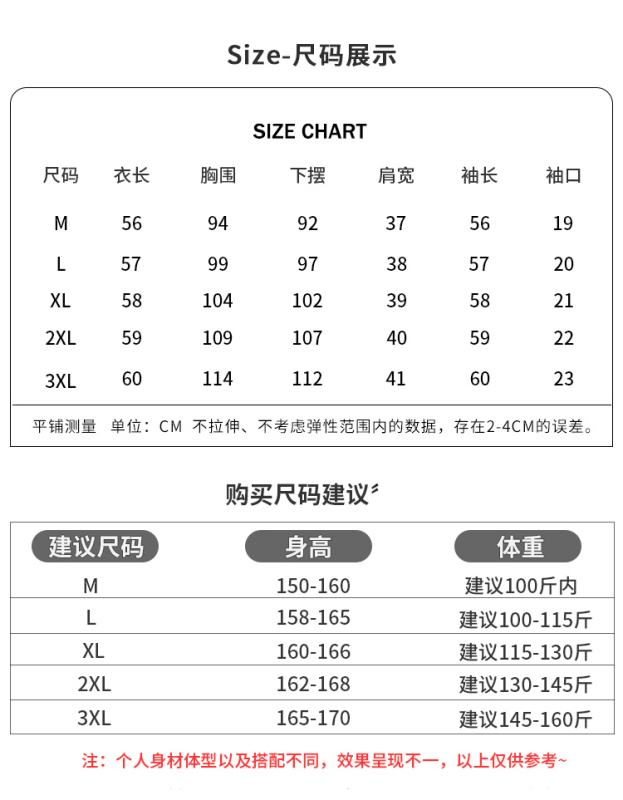 Size-尺码展示

SIZE CHART

| 尺码 | 衣长 | 胸围 | 下摆 | 肩宽 | 袖长 | 袖口 |
|---|---|---|---|---|---|---|
| M | 56 | 94 | 92 | 37 | 56 | 19 |
| L | 57 | 99 | 97 | 38 | 57 | 20 |
| XL | 58 | 104 | 102 | 39 | 58 | 21 |
| 2XL | 59 | 109 | 107 | 40 | 59 | 22 |
| 3XL | 60 | 114 | 112 | 41 | 60 | 23 |

平铺测量 单位：CM 不拉伸、不考虑弹性范围内的数据，存在2-4CM的误差。

购买尺码建议

| 建议尺码 | 身高 | 体重 |
|---|---|---|
| M | 150-160 | 建议100斤内 |
| L | 158-165 | 建议100-115斤 |
| XL | 160-166 | 建议115-130斤 |
| 2XL | 162-168 | 建议130-145斤 |
| 3XL | 165-170 | 建议145-160斤 |

注：个人身材体型以及搭配不同，效果呈现不一，以上仅供参考~